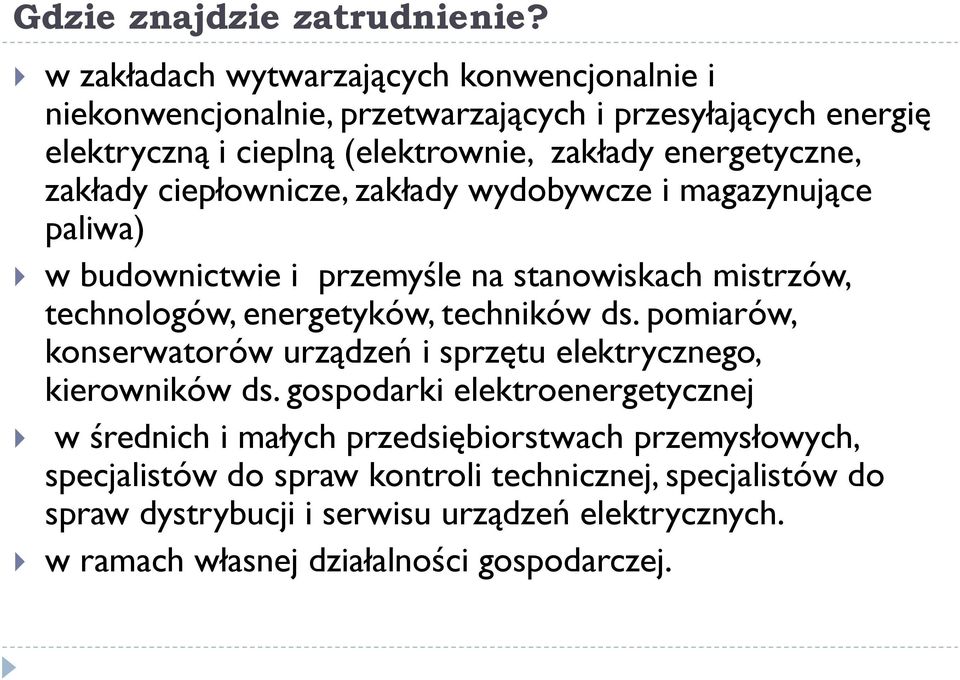 Gdzie znajdzie zatrudnienie?

w zakładach wytwarzających konwencjonalnie i niekonwencjonalnie, przetwarzających i przesyłających energię elektryczną i cieplną (elektrownie, zakłady energetyczne, zakłady ciepłownicze, zakłady wydobywcze i magazynujące paliwa)

w budownictwie i przemyśle na stanowiskach mistrzów, technologów, energetyków, techników ds. pomiarów, konserwatorów urządzeń i sprzętu elektrycznego, kierowników ds. gospodarki elektroenergetycznej

w średnich i małych przedsiębiorstwach przemysłowych, specjalistów do spraw kontroli technicznej, specjalistów do spraw dystrybucji i serwisu urządzeń elektrycznych.

w ramach własnej działalności gospodarczej.